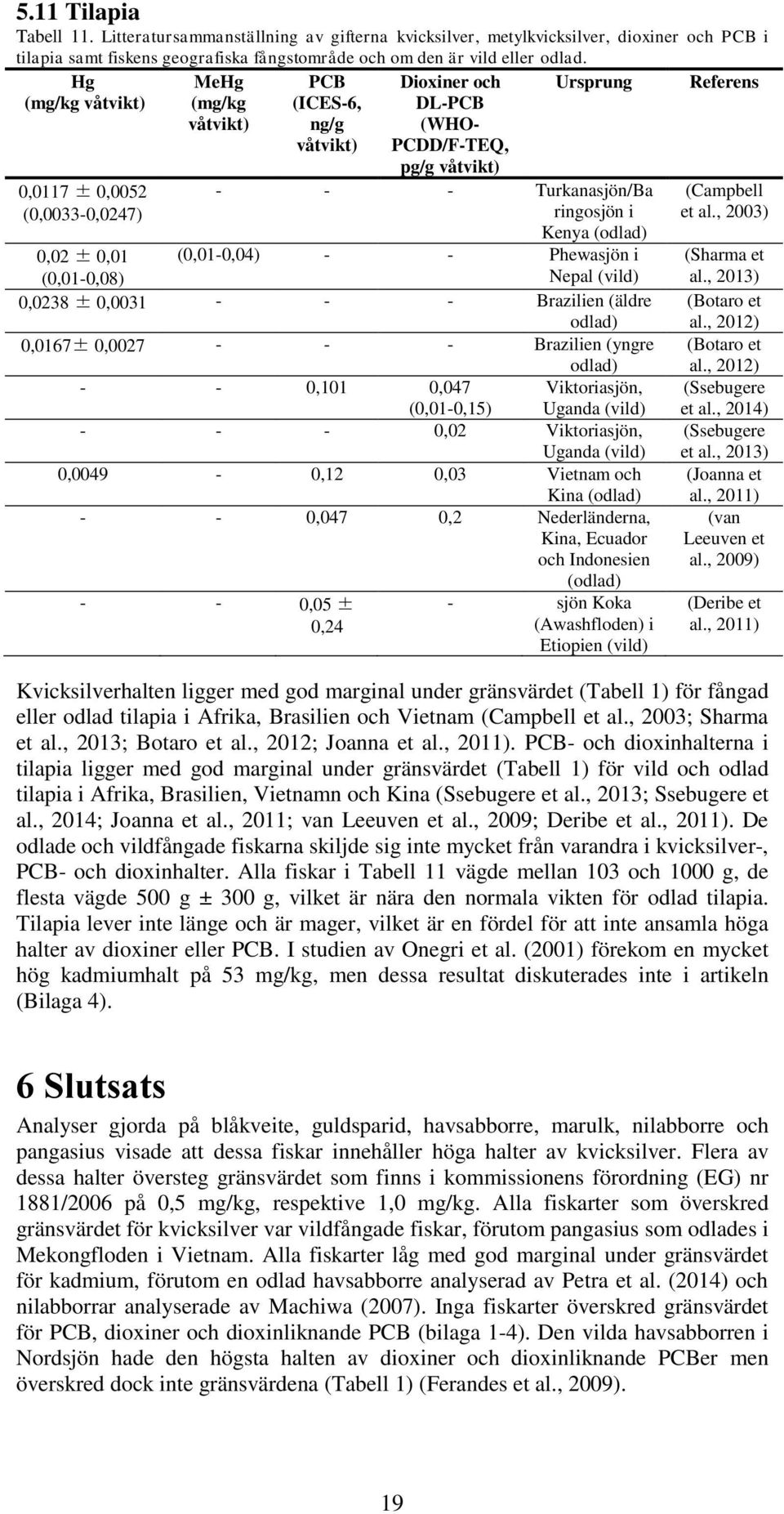 5.11 Tilapia

Tabell 11. Litteratursammanställning av gifterna kvicksilver, metylkvicksilver, dioxiner och PCB i tilapia samt fiskens geografiska fångstområde och om den är vild eller odlad.

| Hg (mg/kg våtvikt) | MeHg (mg/kg våtvikt) | PCB (ICES-6, ng/g våtvikt) | Dioxiner och DL-PCB (WHO-PCDD/F-TEQ, pg/g våtvikt) | Ursprung | Referens |
|---|---|---|---|---|---|
| 0,0117 ± 0,0052 (0,0033-0,0247) | - | - | - | Turkanasjön/Baringosjön i Kenya (odlad) | (Campbell et al., 2003) |
| 0,02 ± 0,01 (0,01-0,08) | (0,01-0,04) | - | - | Phewasjön i Nepal (vild) | (Sharma et al., 2013) |
| 0,0238 ± 0,0031 | - | - | - | Brazilien (äldre odlad) | (Botaro et al., 2012) |
| 0,0167± 0,0027 | - | - | - | Brazilien (yngre odlad) | (Botaro et al., 2012) |
| - | - | 0,101 | 0,047 (0,01-0,15) | Viktoriasjön, Uganda (vild) | (Ssebugere et al., 2014) |
| - | - | - | 0,02 | Viktoriasjön, Uganda (vild) | (Ssebugere et al., 2013) |
| 0,0049 | - | 0,12 | 0,03 | Vietnam och Kina (odlad) | (Joanna et al., 2011) |
| - | - | 0,047 | 0,2 | Nederländerna, Kina, Ecuador och Indonesien (odlad) | (van Leeuven et al., 2009) |
| - | - | 0,05 ± 0,24 | - | sjön Koka (Awashfloden) i Etiopien (vild) | (Deribe et al., 2011) |

Kvicksilverhalten ligger med god marginal under gränsvärdet (Tabell 1) för fångad eller odlad tilapia i Afrika, Brasilien och Vietnam (Campbell et al., 2003; Sharma et al., 2013; Botaro et al., 2012; Joanna et al., 2011). PCB- och dioxinhalterna i tilapia ligger med god marginal under gränsvärdet (Tabell 1) för vild och odlad tilapia i Afrika, Brasilien, Vietnamn och Kina (Ssebugere et al., 2013; Ssebugere et al., 2014; Joanna et al., 2011; van Leeuven et al., 2009; Deribe et al., 2011). De odlade och vildfångade fiskarna skiljde sig inte mycket från varandra i kvicksilver-, PCB- och dioxinhalter. Alla fiskar i Tabell 11 vägde mellan 103 och 1000 g, de flesta vägde 500 g ± 300 g, vilket är nära den normala vikten för odlad tilapia. Tilapia lever inte länge och är mager, vilket är en fördel för att inte ansamla höga halter av dioxiner eller PCB. I studien av Onegri et al. (2001) förekom en mycket hög kadmiumhalt på 53 mg/kg, men dessa resultat diskuterades inte i artikeln (Bilaga 4).

6 Slutsats

Analyser gjorda på blåkveite, guldsparid, havsabborre, marulk, nilabborre och pangasius visade att dessa fiskar innehåller höga halter av kvicksilver. Flera av dessa halter översteg gränsvärdet som finns i kommissionens förordning (EG) nr 1881/2006 på 0,5 mg/kg, respektive 1,0 mg/kg. Alla fiskarter som överskred gränsvärdet för kvicksilver var vildfångade fiskar, förutom pangasius som odlades i Mekongfloden i Vietnam. Alla fiskarter låg med god marginal under gränsvärdet för kadmium, förutom en odlad havsabborre analyserad av Petra et al. (2014) och nilabborrar analyserade av Machiwa (2007). Inga fiskarter överskred gränsvärdet för PCB, dioxiner och dioxinliknande PCB (bilaga 1-4). Den vilda havsabborren i Nordsjön hade den högsta halten av dioxiner och dioxinliknande PCBer men överskred dock inte gränsvärdena (Tabell 1) (Ferandes et al., 2009).

19